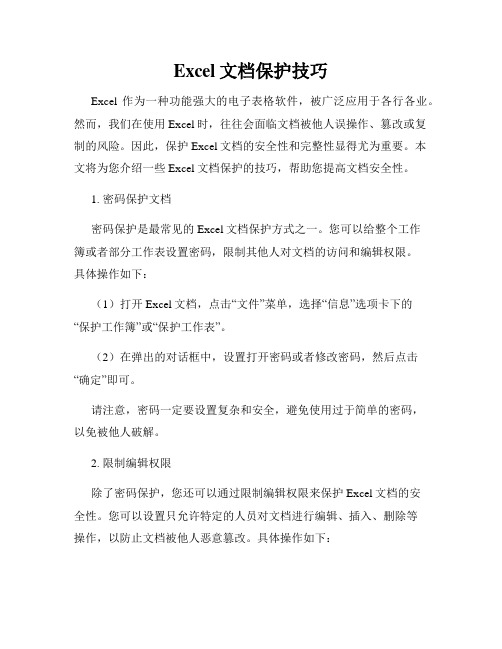 Excel 文档保护技巧

Excel 作为一种功能强大的电子表格软件，被广泛应用于各行各业。然而，我们在使用 Excel 时，往往会面临文档被他人误操作、篡改或复制的风险。因此，保护 Excel 文档的安全性和完整性显得尤为重要。本文将为您介绍一些 Excel 文档保护的技巧，帮助您提高文档安全性。

1. 密码保护文档

密码保护是最常见的 Excel 文档保护方式之一。您可以给整个工作簿或者部分工作表设置密码，限制其他人对文档的访问和编辑权限。具体操作如下：

（1）打开 Excel 文档，点击“文件”菜单，选择“信息”选项卡下的“保护工作簿”或“保护工作表”。

（2）在弹出的对话框中，设置打开密码或者修改密码，然后点击“确定”即可。

请注意，密码一定要设置复杂和安全，避免使用过于简单的密码，以免被他人破解。

2. 限制编辑权限

除了密码保护，您还可以通过限制编辑权限来保护 Excel 文档的安全性。您可以设置只允许特定的人员对文档进行编辑、插入、删除等操作，以防止文档被他人恶意篡改。具体操作如下：